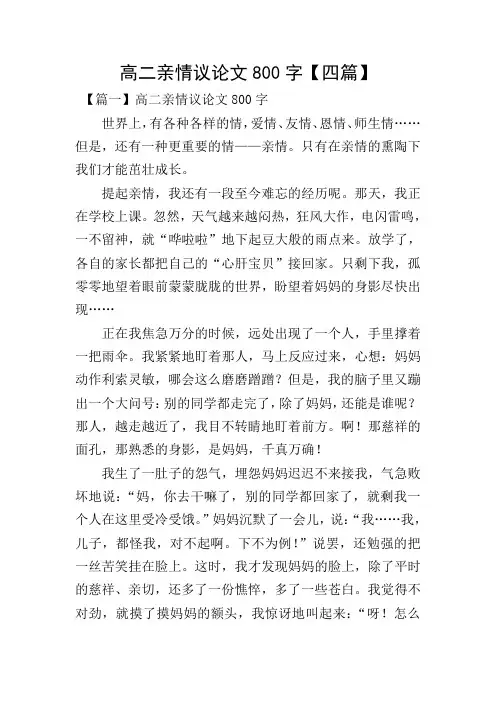 高二亲情议论文 800 字【四篇】

【篇一】高二亲情议论文 800 字

世界上，有各种各样的情，爱情、友情、恩情、师生情……但是，还有一种更重要的情——亲情。只有在亲情的熏陶下我们才能茁壮成长。

提起亲情，我还有一段至今难忘的经历呢。那天，我正在学校上课。忽然，天气越来越闷热，狂风大作，电闪雷鸣，一不留神，就“哗啦啦”地下起豆大般的雨点来。放学了，各自的家长都把自己的“心肝宝贝”接回家。只剩下我，孤零零地望着眼前蒙蒙胧胧的世界，盼望着妈妈的身影尽快出现……

正在我焦急万分的时候，远处出现了一个人，手里撑着一把雨伞。我紧紧地盯着那人，马上反应过来，心想：妈妈动作利索灵敏，哪会这么磨磨蹭蹭？但是，我的脑子里又蹦出一个大问号：别的同学都走完了，除了妈妈，还能是谁呢？那人，越走越近了，我目不转睛地盯着前方。啊！那慈祥的面孔，那熟悉的身影，是妈妈，千真万确！

我生了一肚子的怨气，埋怨妈妈迟迟不来接我，气急败坏地说：“妈，你去干嘛了，别的同学都回家了，就剩我一个人在这里受冷受饿。”妈妈沉默了一会儿，说：“我……我，儿子，都怪我，对不起啊。下不为例！”说罢，还勉强的把一丝苦笑挂在脸上。这时，我才发现妈妈的脸上，除了平时的慈祥、亲切，还多了一份憔悴，多了一些苍白。我觉得不对劲，就摸了摸妈妈的额头，我惊讶地叫起来：“呀！怎么